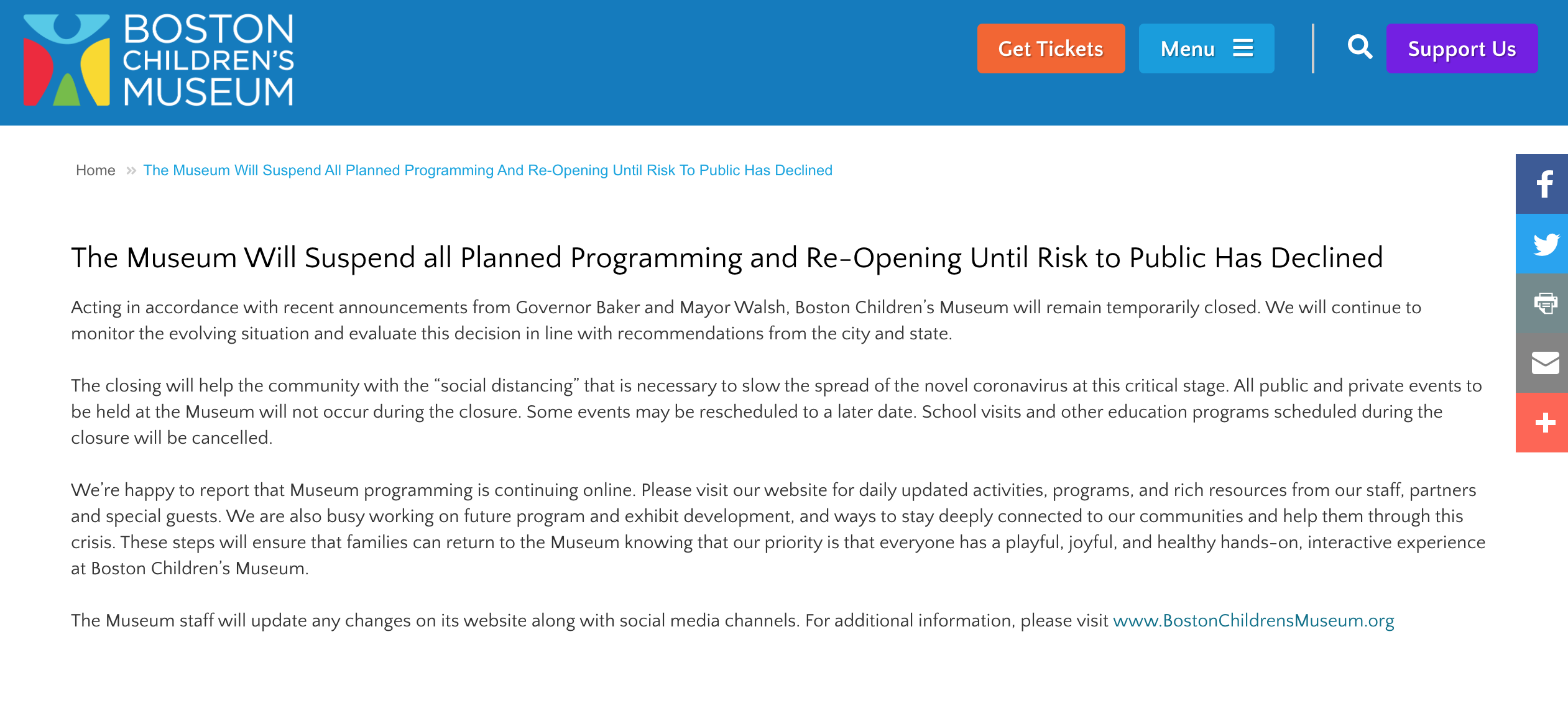 BOSTON CHILDREN'S MUSEUM

Get Tickets Menu Support Us

Home » The Museum Will Suspend All Planned Programming And Re-Opening Until Risk To Public Has Declined

The Museum Will Suspend all Planned Programming and Re-Opening Until Risk to Public Has Declined

Acting in accordance with recent announcements from Governor Baker and Mayor Walsh, Boston Children's Museum will remain temporarily closed. We will continue to monitor the evolving situation and evaluate this decision in line with recommendations from the city and state.

The closing will help the community with the "social distancing" that is necessary to slow the spread of the novel coronavirus at this critical stage. All public and private events to be held at the Museum will not occur during the closure. Some events may be rescheduled to a later date. School visits and other education programs scheduled during the closure will be cancelled.

We're happy to report that Museum programming is continuing online. Please visit our website for daily updated activities, programs, and rich resources from our staff, partners and special guests. We are also busy working on future program and exhibit development, and ways to stay deeply connected to our communities and help them through this crisis. These steps will ensure that families can return to the Museum knowing that our priority is that everyone has a playful, joyful, and healthy hands-on, interactive experience at Boston Children's Museum.

The Museum staff will update any changes on its website along with social media channels. For additional information, please visit www.BostonChildrensMuseum.org